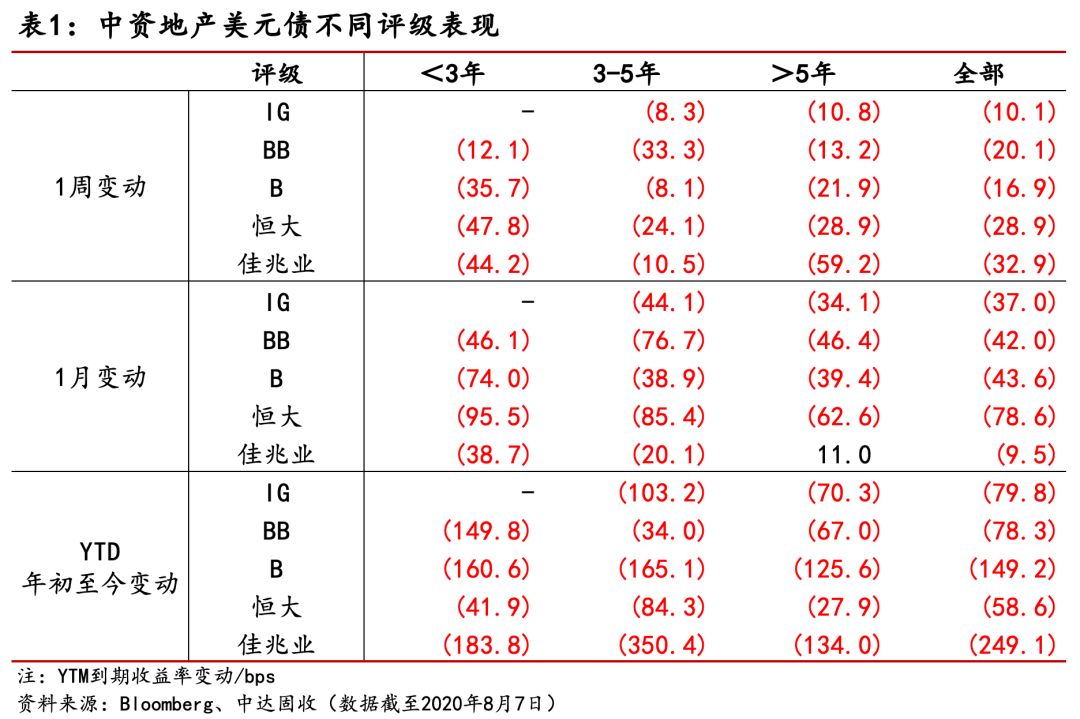 表1：中资地产美元债不同评级表现

| | 评级 | <3年 | 3-5年 | >5年 | 全部 |
|---|---|---|---|---|---|
| 1周变动 | IG | - | (8.3) | (10.8) | (10.1) |
| | BB | (12.1) | (33.3) | (13.2) | (20.1) |
| | B | (35.7) | (8.1) | (21.9) | (16.9) |
| | 恒大 | (47.8) | (24.1) | (28.9) | (28.9) |
| | 佳兆业 | (44.2) | (10.5) | (59.2) | (32.9) |
| 1月变动 | IG | - | (44.1) | (34.1) | (37.0) |
| | BB | (46.1) | (76.7) | (46.4) | (42.0) |
| | B | (74.0) | (38.9) | (39.4) | (43.6) |
| | 恒大 | (95.5) | (85.4) | (62.6) | (78.6) |
| | 佳兆业 | (38.7) | (20.1) | 11.0 | (9.5) |
| YTD 年初至今变动 | IG | - | (103.2) | (70.3) | (79.8) |
| | BB | (149.8) | (34.0) | (67.0) | (78.3) |
| | B | (160.6) | (165.1) | (125.6) | (149.2) |
| | 恒大 | (41.9) | (84.3) | (27.9) | (58.6) |
| | 佳兆业 | (183.8) | (350.4) | (134.0) | (249.1) |

注：YTM到期收益率变动/bps
资料来源：Bloomberg、中达固收（数据截至2020年8月7日）